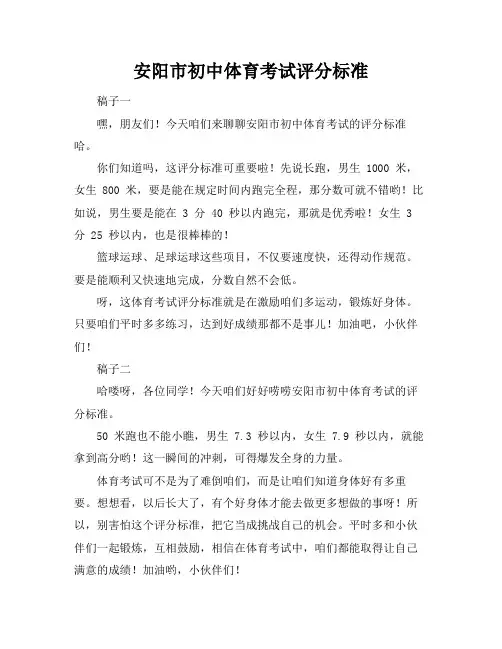 安阳市初中体育考试评分标准

稿子一

嘿，朋友们！今天咱们来聊聊安阳市初中体育考试的评分标准哈。

你们知道吗，这评分标准可重要啦！先说长跑，男生 1000 米，女生 800 米，要是能在规定时间内跑完全程，那分数可就不错哟！比如说，男生要是能在 3 分 40 秒以内跑完，那就是优秀啦！女生 3 分 25 秒以内，也是很棒棒的！

篮球运球、足球运球这些项目，不仅要速度快，还得动作规范。要是能顺利又快速地完成，分数自然不会低。

呀，这体育考试评分标准就是在激励咱们多运动，锻炼好身体。只要咱们平时多多练习，达到好成绩那都不是事儿！加油吧，小伙伴们！

稿子二

哈喽呀，各位同学！今天咱们好好唠唠安阳市初中体育考试的评分标准。

50 米跑也不能小瞧，男生 7.3 秒以内，女生 7.9 秒以内，就能拿到高分哟！这一瞬间的冲刺，可得爆发全身的力量。

体育考试可不是为了难倒咱们，而是让咱们知道身体好有多重要。想想看，以后长大了，有个好身体才能去做更多想做的事呀！所以，别害怕这个评分标准，把它当成挑战自己的机会。平时多和小伙伴们一起锻炼，互相鼓励，相信在体育考试中，咱们都能取得让自己满意的成绩！加油哟，小伙伴们！